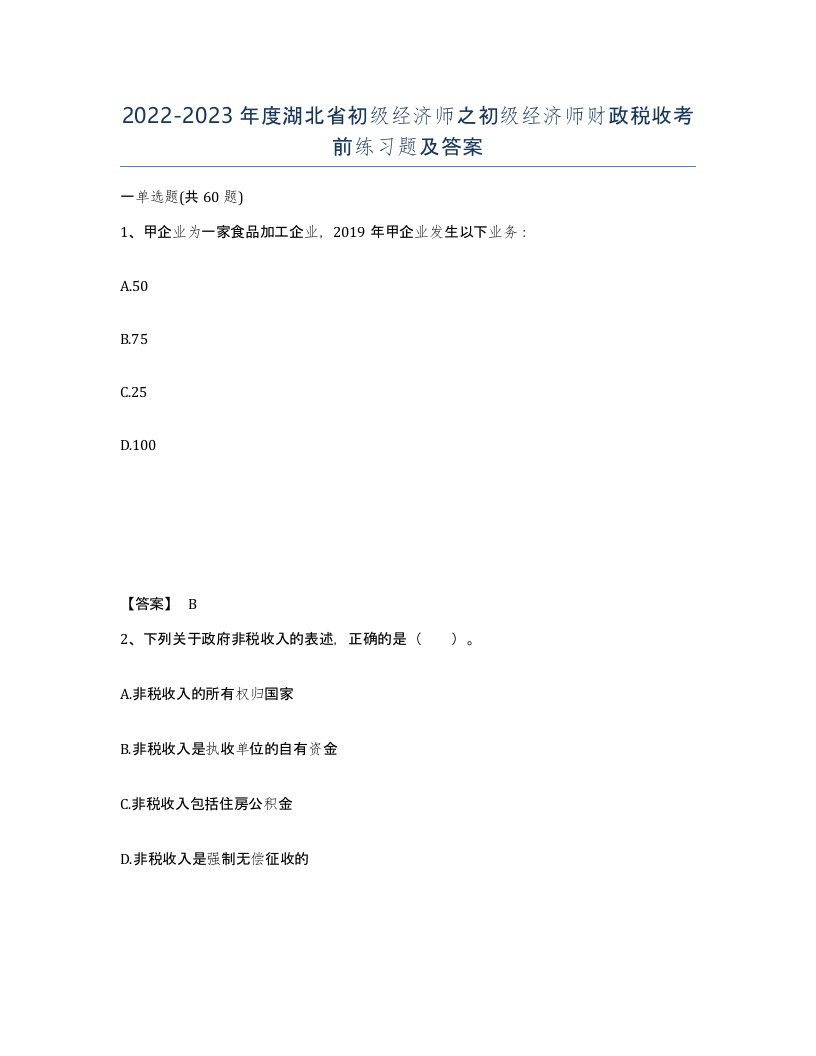 2022-2023年度湖北省初级经济师之初级经济师财政税收考前练习题及答案

一单选题(共60题)

1、甲企业为一家食品加工企业，2019年甲企业发生以下业务：

A.50

B.75

C.25

D.100

【答案】 B

2、下列关于政府非税收入的表述，正确的是（　　）。

A.非税收入的所有权归国家

B.非税收入是执收单位的自有资金

C.非税收入包括住房公积金

D.非税收入是强制无偿征收的